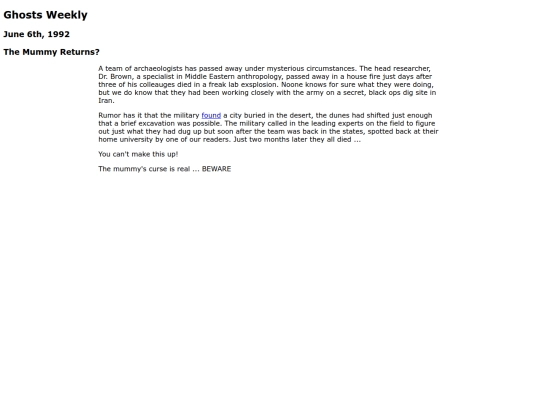 Ghosts Weekly

June 6th, 1992

The Mummy Returns?

A team of archaeologists has passed away under mysterious circumstances. The head researcher, Dr. Brown, a specialist in Middle Eastern anthropology, passed away in a house fire just days after three of his colleauges died in a freak lab exsplosion. Noone knows for sure what they were doing, but we do know that they had been working closely with the army on a secret, black ops dig site in Iran.

Rumor has it that the military found a city buried in the desert, the dunes had shifted just enough that a brief excavation was possible. The military called in the leading experts on the field to figure out just what they had dug up but soon after the team was back in the states, spotted back at their home university by one of our readers. Just two months later they all died ...

You can't make this up!

The mummy's curse is real ... BEWARE